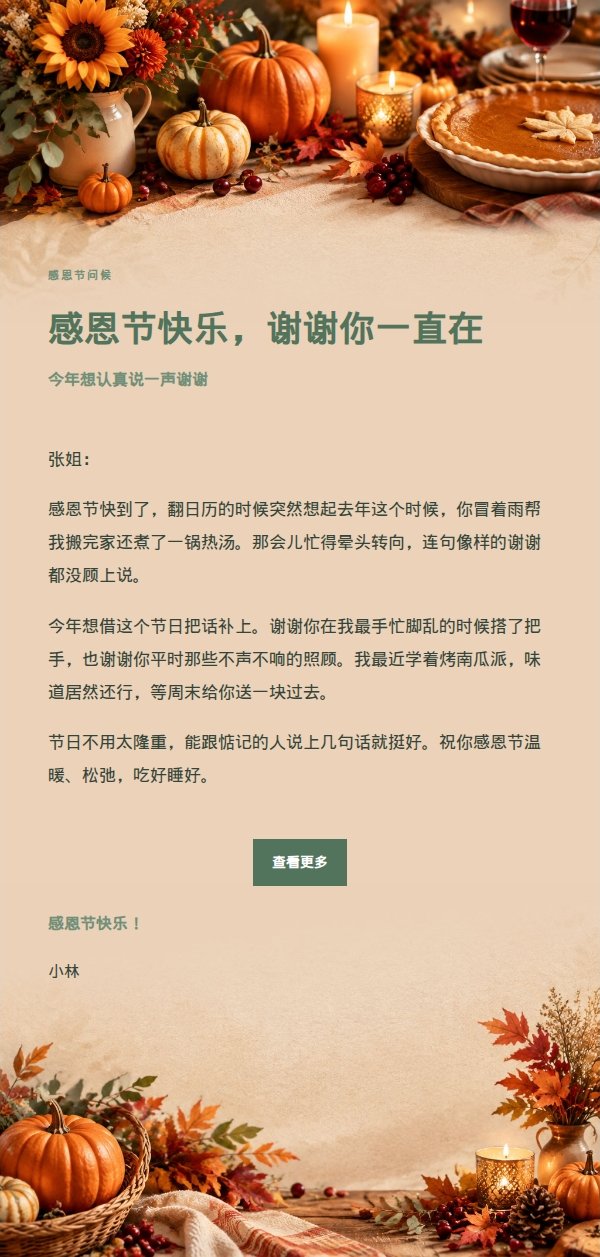 感恩节问候

感恩节快乐，谢谢你一直在

今年想认真说一声谢谢

张姐：

感恩节快到了，翻日历的时候突然想起去年这个时候，你冒着雨帮我搬完家还煮了一锅热汤。那会儿忙得晕头转向，连句像样的谢谢都没顾上说。

今年想借这个节日把话补上。谢谢你在我最手忙脚乱的时候搭了把手，也谢谢你平时那些不声不响的照顾。我最近学着烤南瓜派，味道居然还行，等周末给你送一块过去。

节日不用太隆重，能跟惦记的人说上几句话就挺好。祝你感恩节温暖、松弛，吃好睡好。

查看更多

感恩节快乐！

小林